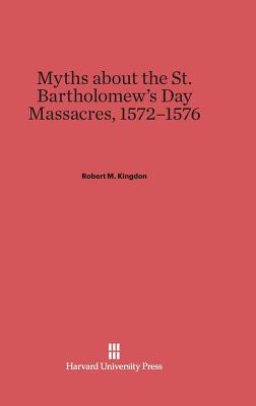 Myths about the St. Bartholomew's Day Massacres, 1572–1576

Robert M. Kingdon

Harvard University Press